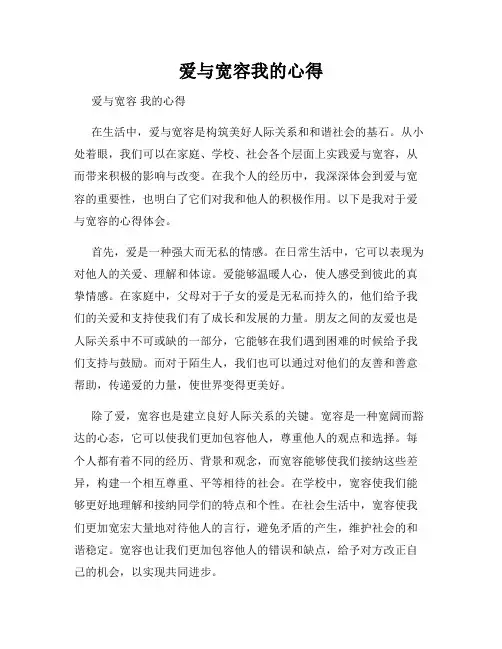 爱与宽容我的心得

爱与宽容 我的心得

在生活中，爱与宽容是构筑美好人际关系和和谐社会的基石。从小处着眼，我们可以在家庭、学校、社会各个层面上实践爱与宽容，从而带来积极的影响与改变。在我个人的经历中，我深深体会到爱与宽容的重要性，也明白了它们对我和他人的积极作用。以下是我对于爱与宽容的心得体会。

首先，爱是一种强大而无私的情感。在日常生活中，它可以表现为对他人的关爱、理解和体谅。爱能够温暖人心，使人感受到彼此的真挚情感。在家庭中，父母对于子女的爱是无私而持久的，他们给予我们的关爱和支持使我们有了成长和发展的力量。朋友之间的友爱也是人际关系中不可或缺的一部分，它能够在我们遇到困难的时候给予我们支持与鼓励。而对于陌生人，我们也可以通过对他们的友善和善意帮助，传递爱的力量，使世界变得更美好。

除了爱，宽容也是建立良好人际关系的关键。宽容是一种宽阔而豁达的心态，它可以使我们更加包容他人，尊重他人的观点和选择。每个人都有着不同的经历、背景和观念，而宽容能够使我们接纳这些差异，构建一个相互尊重、平等相待的社会。在学校中，宽容使我们能够更好地理解和接纳同学们的特点和个性。在社会生活中，宽容使我们更加宽宏大量地对待他人的言行，避免矛盾的产生，维护社会的和谐稳定。宽容也让我们更加包容他人的错误和缺点，给予对方改正自己的机会，以实现共同进步。